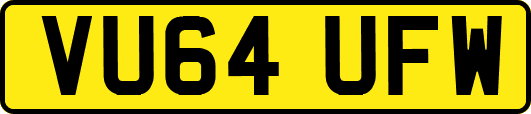 VU64 UFW